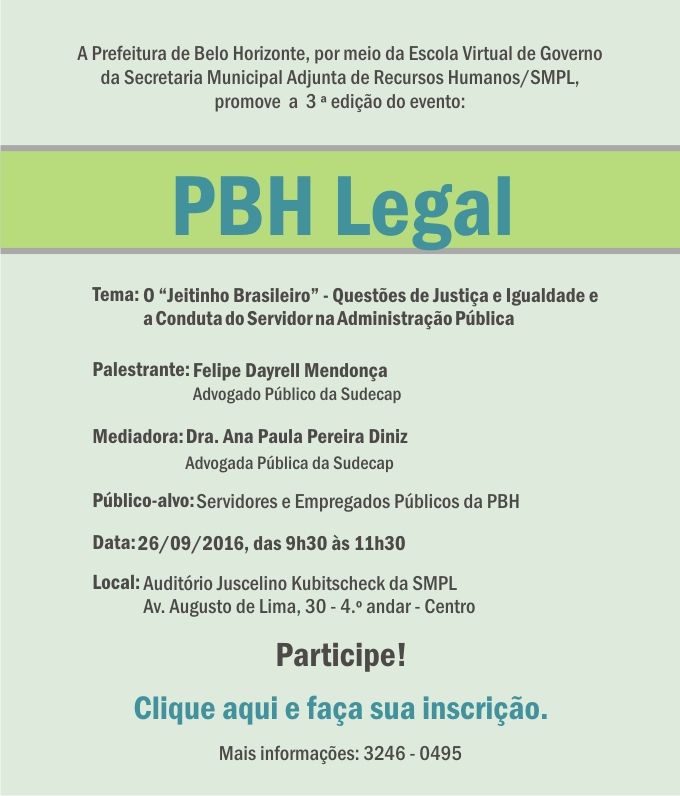 A Prefeitura de Belo Horizonte, por meio da Escola Virtual de Governo da Secretaria Municipal Adjunta de Recursos Humanos/SMPL, promove a 3 ª edição do evento:

PBH Legal

Tema: O “Jeitinho Brasileiro” - Questões de Justiça e Igualdade e a Conduta do Servidor na Administração Pública

Palestrante: Felipe Dayrell Mendonça
Advogado Público da Sudecap

Mediadora: Dra. Ana Paula Pereira Diniz
Advogada Pública da Sudecap

Público-alvo: Servidores e Empregados Públicos da PBH

Data: 26/09/2016, das 9h30 às 11h30

Local: Auditório Juscelino Kubitscheck da SMPL
Av. Augusto de Lima, 30 - 4.º andar - Centro

Participe!

Clique aqui e faça sua inscrição.

Mais informações: 3246 - 0495